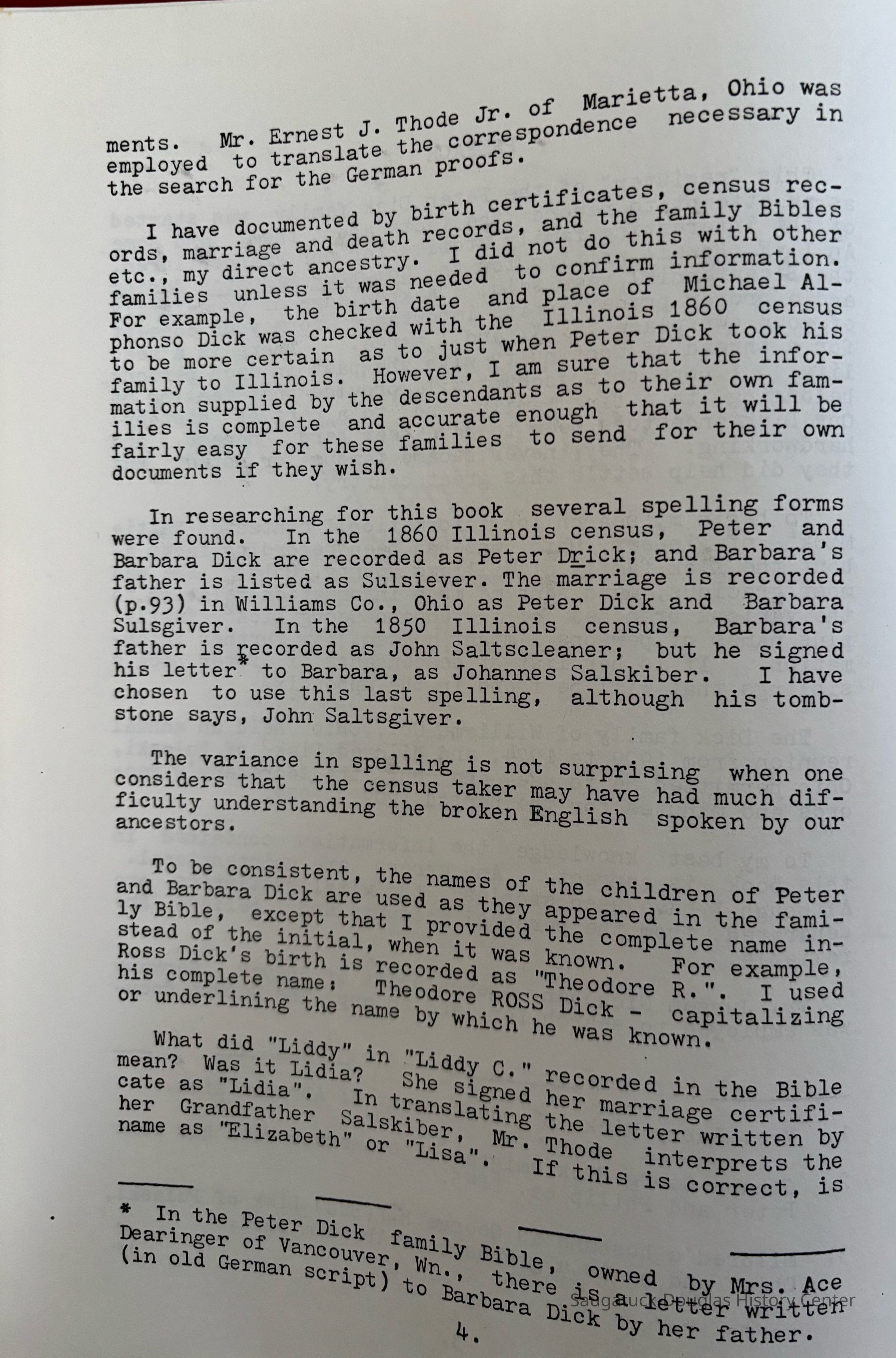 ments. Mr. Ernest J. Thode Jr. of Marietta, Ohio was employed to translate the correspondence necessary in the search for the German proofs.

I have documented by birth certificates, census records, marriage and death records, and the family Bibles etc., my direct ancestry. I did not do this with other families unless it was needed to confirm information. For example, the birth date and place of Michael Alphonso Dick was checked with the Illinois 1860 census to be more certain as to just when Peter Dick took his family to Illinois. However, I am sure that the information supplied by the descendants as to their own families is complete and accurate enough that it will be fairly easy for these families to send for their own documents if they wish.

In researching for this book several spelling forms were found. In the 1860 Illinois census, Peter and Barbara Dick are recorded as Peter Drick; and Barbara's father is listed as Sulsiever. The marriage is recorded (p.93) in Williams Co., Ohio as Peter Dick and Barbara Sulsgiver. In the 1850 Illinois census, Barbara's father is recorded as John Saltscleaner; but he signed his letter* to Barbara, as Johannes Salskiber. I have chosen to use this last spelling, although his tombstone says, John Saltsgiver.

The variance in spelling is not surprising when one considers that the census taker may have had much difficulty understanding the broken English spoken by our ancestors.

To be consistent, the names of the children of Peter and Barbara Dick are used as they appeared in the family Bible, except that I provided the complete name instead of the initial, when it was known. For example, Ross Dick's birth is recorded as "Theodore R.". I used his complete name: Theodore ROSS Dick - capitalizing or underlining the name by which he was known.

What did "Liddy" in "Liddy C." recorded in the Bible mean? Was it Lidia? She signed her marriage certificate as "Lidia". In translating the letter written by her Grandfather Salskiber, Mr. Thode interprets the name as "Elizabeth" or "Lisa". If this is correct, is

* In the Peter Dick family Bible, owned by Mrs. Ace Dearinger of Vancouver, Wn., there is a letter written (in old German script) to Barbara Dick by her father.

Saugatuck-Douglas History Center

4.